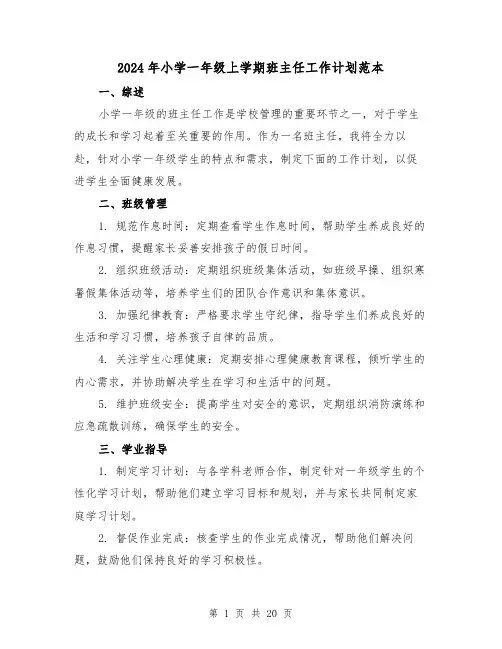 2024年小学一年级上学期班主任工作计划范本

一、综述

小学一年级的班主任工作是学校管理的重要环节之一，对于学生的成长和学习起着至关重要的作用。作为一名班主任，我将全力以赴，针对小学一年级学生的特点和需求，制定下面的工作计划，以促进学生全面健康发展。

二、班级管理

1. 规范作息时间：定期查看学生作息时间，帮助学生养成良好的作息习惯，提醒家长妥善安排孩子的假日时间。

2. 组织班级活动：定期组织班级集体活动，如班级早操、组织寒暑假集体活动等，培养学生们的团队合作意识和集体意识。

3. 加强纪律教育：严格要求学生守纪律，指导学生们养成良好的生活和学习习惯，培养孩子自律的品质。

4. 关注学生心理健康：定期安排心理健康教育课程，倾听学生的内心需求，并协助解决学生在学习和生活中的问题。

5. 维护班级安全：提高学生对安全的意识，定期组织消防演练和应急疏散训练，确保学生的安全。

三、学业指导

1. 制定学习计划：与各学科老师合作，制定针对一年级学生的个性化学习计划，帮助他们建立学习目标和规划，并与家长共同制定家庭学习计划。

2. 督促作业完成：核查学生的作业完成情况，帮助他们解决问题，鼓励他们保持良好的学习积极性。

第 1 页 共 20 页